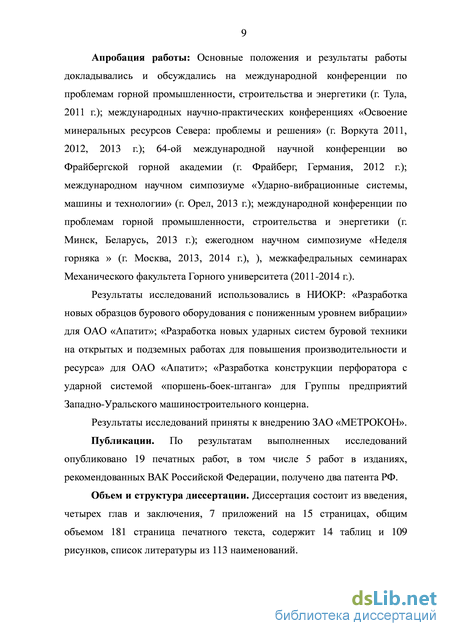 9

**Апробация работы:** Основные положения и результаты работы докладывались и обсуждались на международной конференции по проблемам горной промышленности, строительства и энергетики (г. Тула, 2011 г.); международных научно-практических конференциях «Освоение минеральных ресурсов Севера: проблемы и решения» (г. Воркута 2011, 2012, 2013 г.); 64-ой международной научной конференции во Фрайбергской горной академии (г. Фрайберг, Германия, 2012 г.); международном научном симпозиуме «Ударно-вибрационные системы, машины и технологии» (г. Орел, 2013 г.); международной конференции по проблемам горной промышленности, строительства и энергетики (г. Минск, Беларусь, 2013 г.); ежегодном научном симпозиуме «Неделя горняка » (г. Москва, 2013, 2014 г.), ), межкафедральных семинарах Механического факультета Горного университета (2011-2014 г.).

Результаты исследований использовались в НИОКР: «Разработка новых образцов бурового оборудования с пониженным уровнем вибрации» для ОАО «Апатит»; «Разработка новых ударных систем буровой техники на открытых и подземных работах для повышения производительности и ресурса» для ОАО «Апатит»; «Разработка конструкции перфоратора с ударной системой «поршень-боек-штанга» для Группы предприятий Западно-Уральского машиностроительного концерна.

Результаты исследований приняты к внедрению ЗАО «МЕТРОКОН».

**Публикации.** По результатам выполненных исследований опубликовано 19 печатных работ, в том числе 5 работ в изданиях, рекомендованных ВАК Российской Федерации, получено два патента РФ.

**Объем и структура диссертации.** Диссертация состоит из введения, четырех глав и заключения, 7 приложений на 15 страницах, общим объемом 181 страница печатного текста, содержит 14 таблиц и 109 рисунков, список литературы из 113 наименований.

dsLib.net
библиотека диссертаций